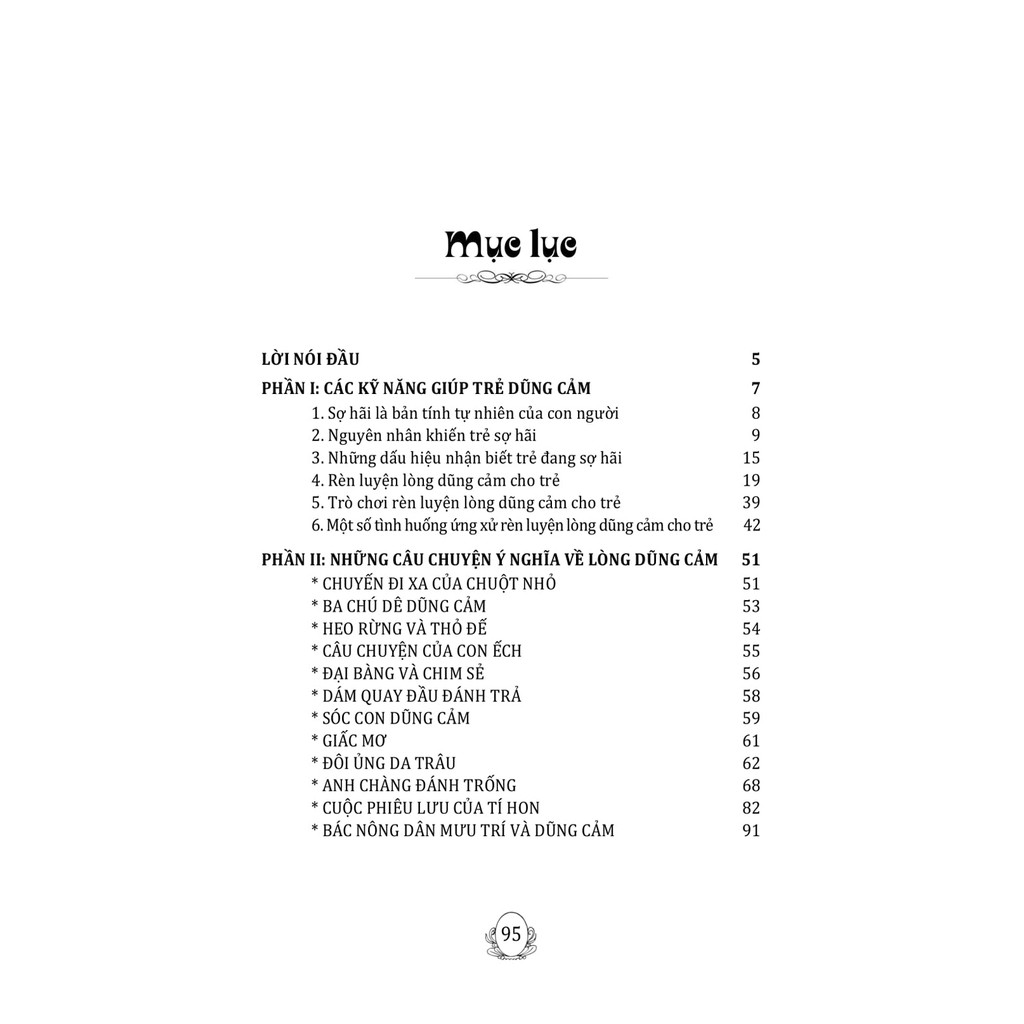 Mục lục

LỜI NÓI ĐẦU 5

PHẦN I: CÁC KỸ NĂNG GIÚP TRẺ DŨNG CẢM 7
1. Sợ hãi là bản tính tự nhiên của con người 8
2. Nguyên nhân khiến trẻ sợ hãi 9
3. Những dấu hiệu nhận biết trẻ đang sợ hãi 15
4. Rèn luyện lòng dũng cảm cho trẻ 19
5. Trò chơi rèn luyện lòng dũng cảm cho trẻ 39
6. Một số tình huống ứng xử rèn luyện lòng dũng cảm cho trẻ 42

PHẦN II: NHỮNG CÂU CHUYỆN Ý NGHĨA VỀ LÒNG DŨNG CẢM 51
* CHUYẾN ĐI XA CỦA CHUỘT NHỎ 51
* BA CHÚ DÊ DŨNG CẢM 53
* HEO RỪNG VÀ THỎ ĐẾ 54
* CÂU CHUYỆN CỦA CON ẾCH 55
* ĐẠI BÀNG VÀ CHIM SẺ 56
* DÁM QUAY ĐẦU ĐÁNH TRẢ 58
* SÓC CON DŨNG CẢM 59
* GIẤC MƠ 61
* ĐÔI ỦNG DA TRÂU 62
* ANH CHÀNG ĐÁNH TRỐNG 68
* CUỘC PHIÊU LƯU CỦA TÍ HON 82
* BÁC NÔNG DÂN MƯU TRÍ VÀ DŨNG CẢM 91

95